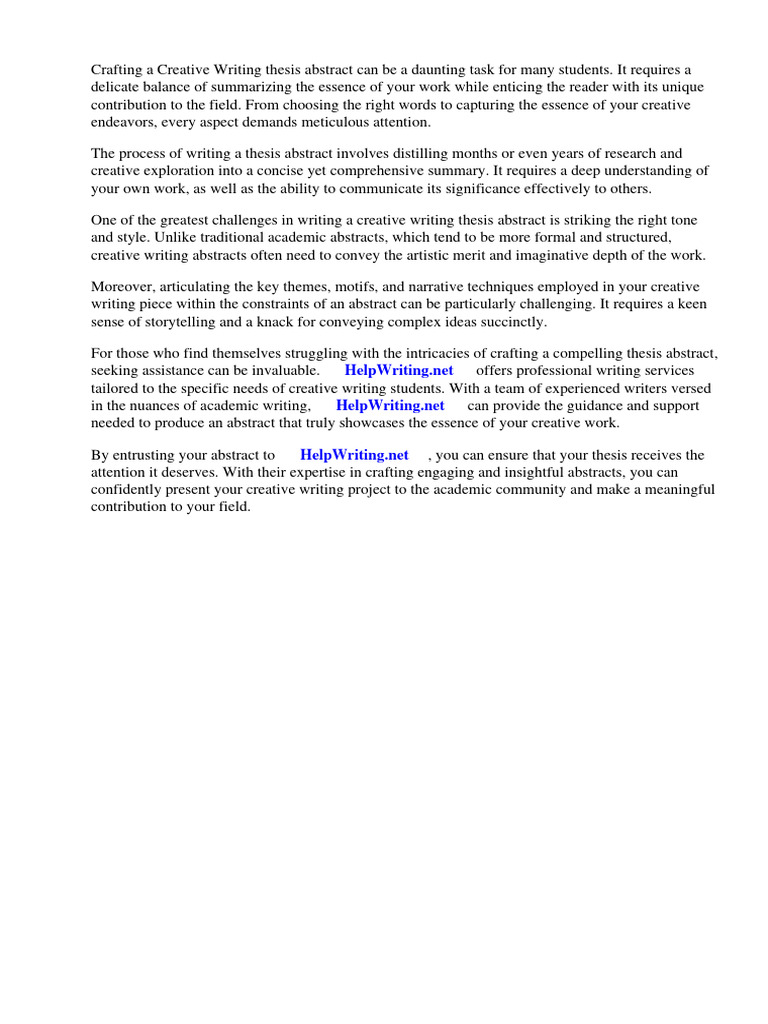 Crafting a Creative Writing thesis abstract can be a daunting task for many students. It requires a delicate balance of summarizing the essence of your work while enticing the reader with its unique contribution to the field. From choosing the right words to capturing the essence of your creative endeavors, every aspect demands meticulous attention.

The process of writing a thesis abstract involves distilling months or even years of research and creative exploration into a concise yet comprehensive summary. It requires a deep understanding of your own work, as well as the ability to communicate its significance effectively to others.

One of the greatest challenges in writing a creative writing thesis abstract is striking the right tone and style. Unlike traditional academic abstracts, which tend to be more formal and structured, creative writing abstracts often need to convey the artistic merit and imaginative depth of the work.

Moreover, articulating the key themes, motifs, and narrative techniques employed in your creative writing piece within the constraints of an abstract can be particularly challenging. It requires a keen sense of storytelling and a knack for conveying complex ideas succinctly.

For those who find themselves struggling with the intricacies of crafting a compelling thesis abstract, seeking assistance can be invaluable. HelpWriting.net offers professional writing services tailored to the specific needs of creative writing students. With a team of experienced writers versed in the nuances of academic writing, HelpWriting.net can provide the guidance and support needed to produce an abstract that truly showcases the essence of your creative work.

By entrusting your abstract to HelpWriting.net , you can ensure that your thesis receives the attention it deserves. With their expertise in crafting engaging and insightful abstracts, you can confidently present your creative writing project to the academic community and make a meaningful contribution to your field.